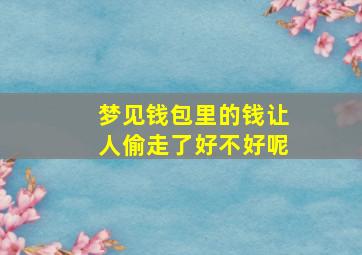 梦见钱包里的钱让人偷走了好不好呢